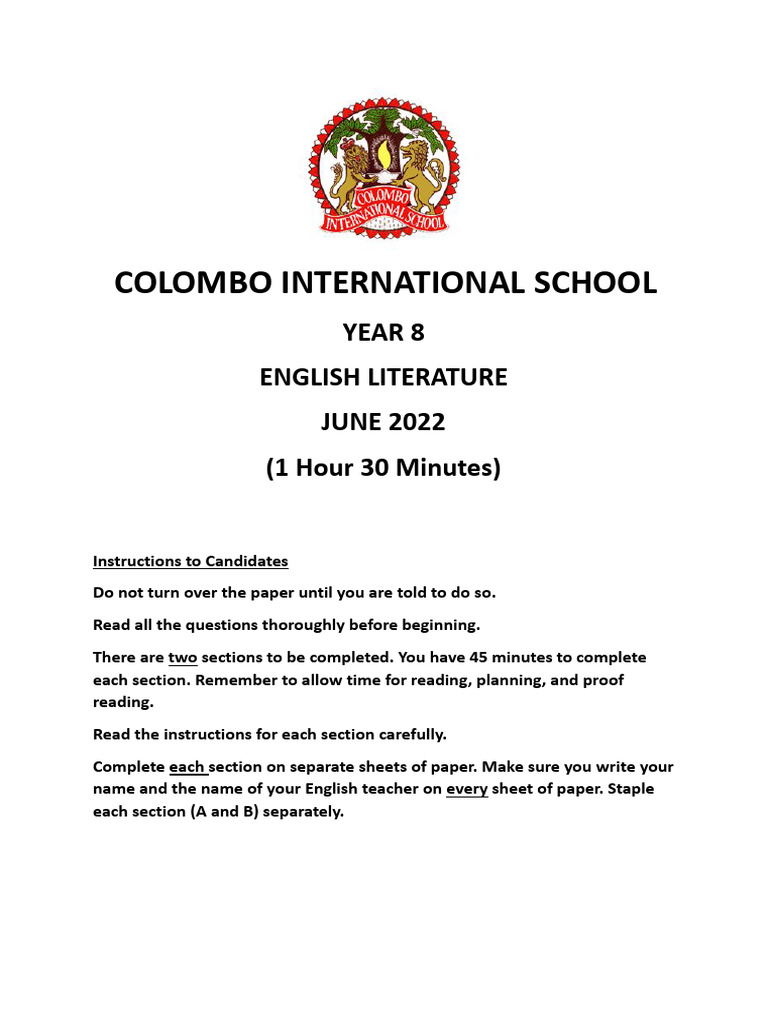 COLOMBO INTERNATIONAL SCHOOL

COLOMBO INTERNATIONAL SCHOOL

YEAR 8

ENGLISH LITERATURE

JUNE 2022

(1 Hour 30 Minutes)

Instructions to Candidates

Do not turn over the paper until you are told to do so.

Read all the questions thoroughly before beginning.

There are two sections to be completed. You have 45 minutes to complete each section. Remember to allow time for reading, planning, and proof reading.

Read the instructions for each section carefully.

Complete each section on separate sheets of paper. Make sure you write your name and the name of your English teacher on every sheet of paper. Staple each section (A and B) separately.